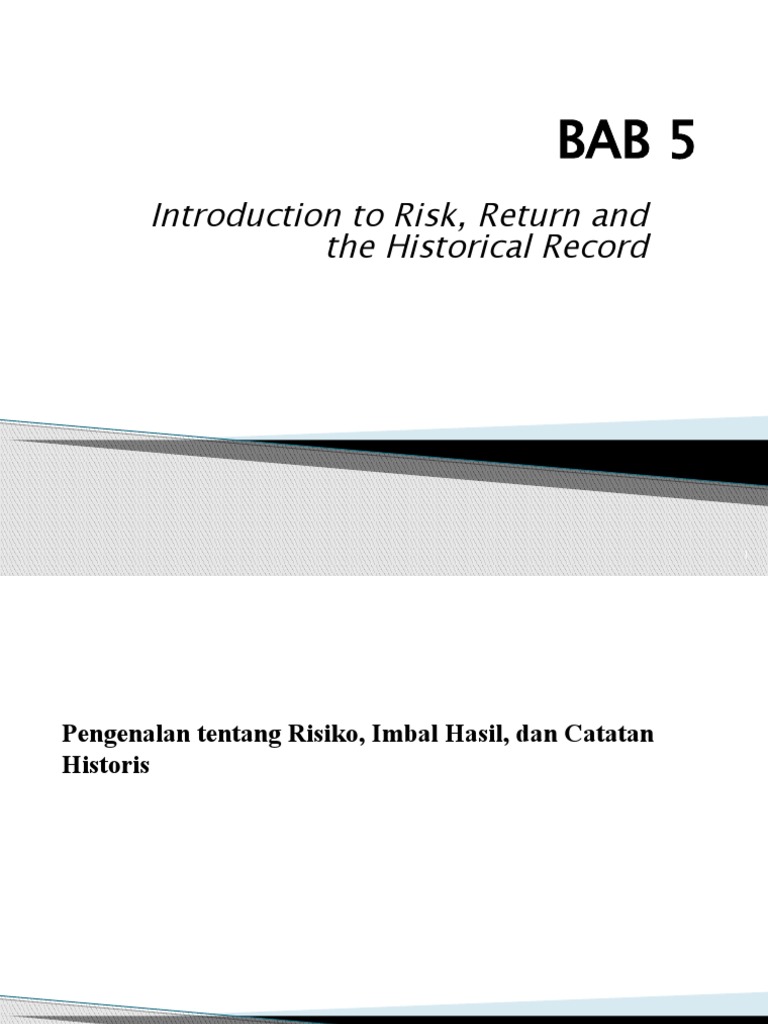 BAB 5

Introduction to Risk, Return and the Historical Record

Pengenalan tentang Risiko, Imbal Hasil, dan Catatan Historis